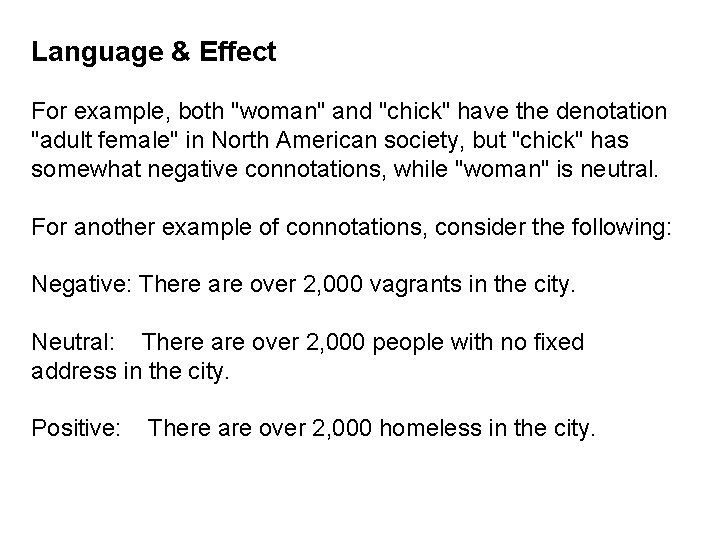 Language & Effect

For example, both "woman" and "chick" have the denotation "adult female" in North American society, but "chick" has somewhat negative connotations, while "woman" is neutral.

For another example of connotations, consider the following:

Negative: There are over 2,000 vagrants in the city.

Neutral: There are over 2,000 people with no fixed address in the city.

Positive: There are over 2,000 homeless in the city.